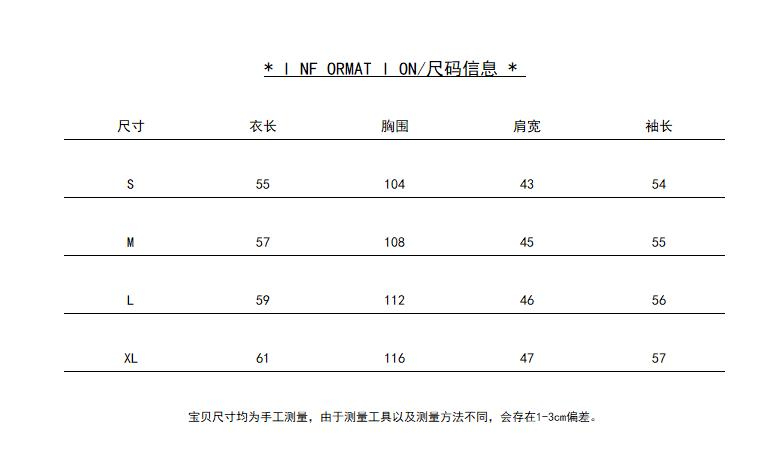 * I NF ORMAT I ON/尺码信息 *

| 尺寸 | 衣长 | 胸围 | 肩宽 | 袖长 |
|---|---|---|---|---|
| S | 55 | 104 | 43 | 54 |
| M | 57 | 108 | 45 | 55 |
| L | 59 | 112 | 46 | 56 |
| XL | 61 | 116 | 47 | 57 |

宝贝尺寸均为手工测量，由于测量工具以及测量方法不同，会存在1-3cm偏差。